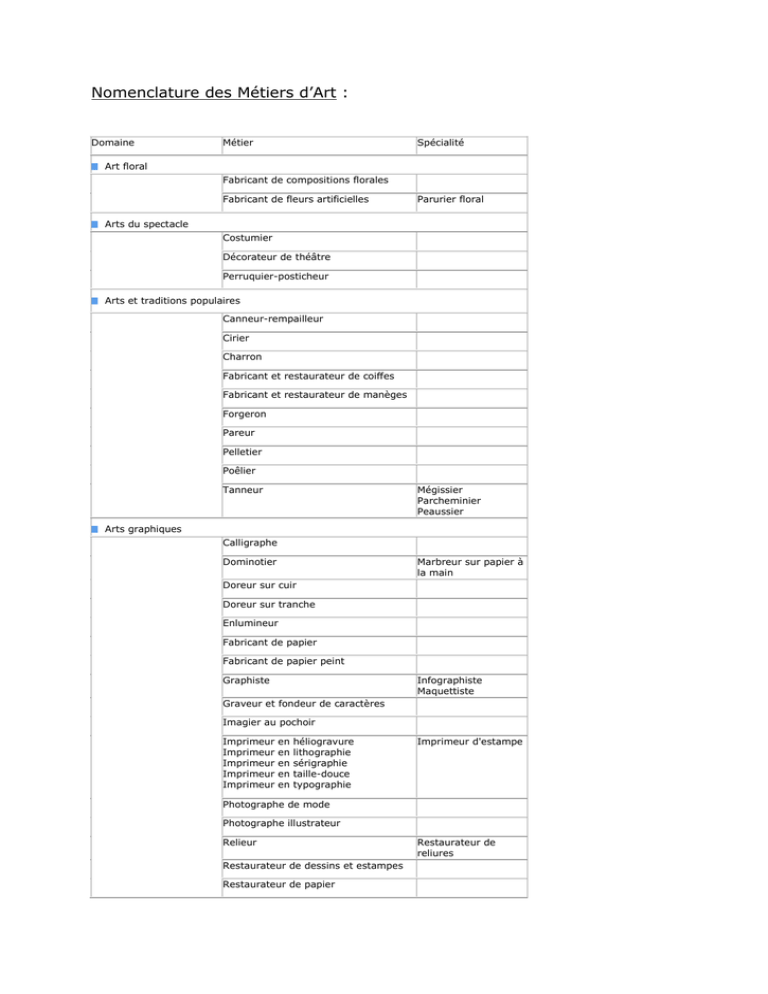 Nomenclature des Métiers d'Art :

| Domaine | Métier | Spécialité |
|---|---|---|
| Art floral | | |
| | Fabricant de compositions florales | |
| | Fabricant de fleurs artificielles | Parurier floral |
| Arts du spectacle | | |
| | Costumier | |
| | Décorateur de théâtre | |
| | Perruquier-posticheur | |
| Arts et traditions populaires | | |
| | Canneur-rempailleur | |
| | Cirier | |
| | Charron | |
| | Fabricant et restaurateur de coiffes | |
| | Fabricant et restaurateur de manèges | |
| | Forgeron | |
| | Pareur | |
| | Pelletier | |
| | Poêlier | |
| | Tanneur | Mégissier Parcheminier Peaussier |
| Arts graphiques | | |
| | Calligraphe | |
| | Dominotier | Marbreur sur papier à la main |
| | Doreur sur cuir | |
| | Doreur sur tranche | |
| | Enlumineur | |
| | Fabricant de papier | |
| | Fabricant de papier peint | |
| | Graphiste | Infographiste Maquettiste |
| | Graveur et fondeur de caractères | |
| | Imagier au pochoir | |
| | Imprimeur en héliogravure Imprimeur en lithographie Imprimeur en sérigraphie Imprimeur en taille-douce Imprimeur en typographie | Imprimeur d'estampe |
| | Photographe de mode | |
| | Photographe illustrateur | |
| | Relieur | Restaurateur de reliures |
| | Restaurateur de dessins et estampes | |
| | Restaurateur de papier | |